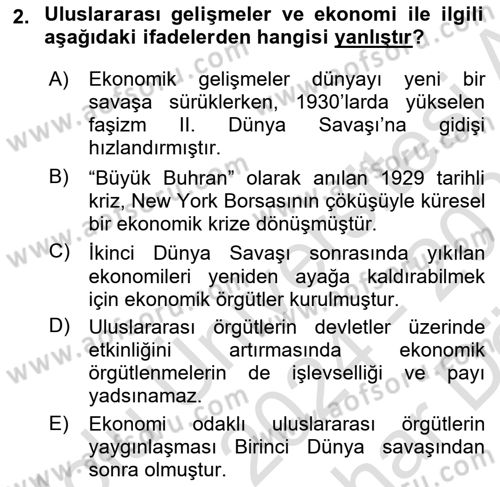 2. Uluslararası gelişmeler ve ekonomi ile ilgili aşağıdaki ifadelerden hangisi yanlıştır?

A) Ekonomik gelişmeler dünyayı yeni bir savaşa sürüklerken, 1930'larda yükselen faşizm II. Dünya Savaşı'na gidişi hızlandırmıştır.

B) "Büyük Buhran" olarak anılan 1929 tarihli kriz, New York Borsasının çöküşüyle küresel bir ekonomik krize dönüşmüştür.

C) İkinci Dünya Savaşı sonrasında yıkılan ekonomileri yeniden ayağa kaldırabilmek için ekonomik örgütler kurulmuştur.

D) Uluslararası örgütlerin devletler üzerinde etkinliğini artırmasında ekonomik örgütlenmelerin de işlevselliği ve payı yadsınamaz.

E) Ekonomi odaklı uluslararası örgütlerin yaygınlaşması Birinci Dünya savaşından sonra olmuştur.

www.aofsoru.com